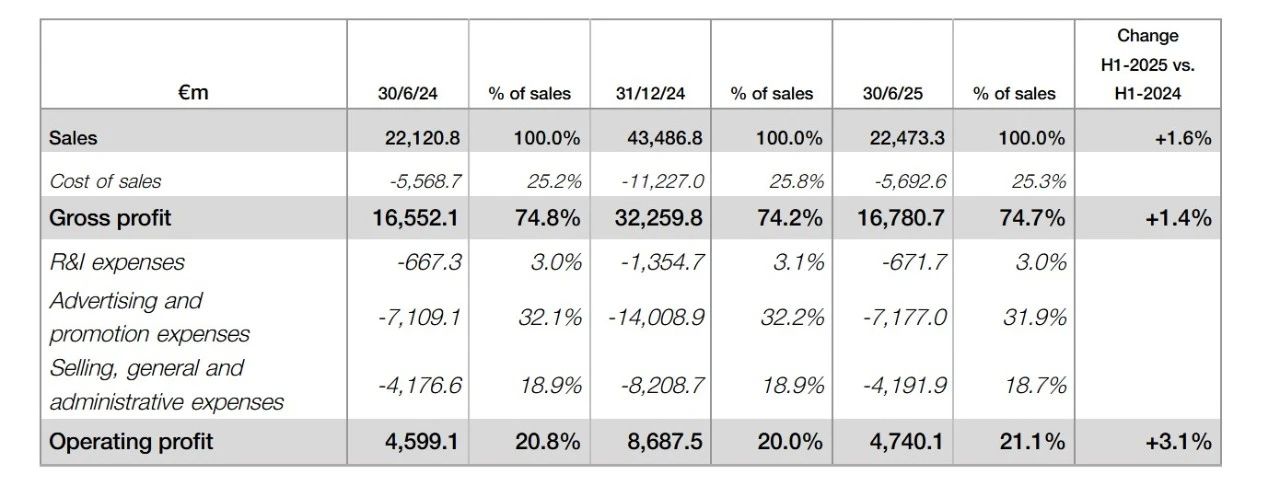 | €m | 30/6/24 | % of sales | 31/12/24 | % of sales | 30/6/25 | % of sales | Change H1-2025 vs. H1-2024 |
|---|---|---|---|---|---|---|---|
| Sales | 22,120.8 | 100.0% | 43,486.8 | 100.0% | 22,473.3 | 100.0% | +1.6% |
| Cost of sales | -5,568.7 | 25.2% | -11,227.0 | 25.8% | -5,692.6 | 25.3% | |
| Gross profit | 16,552.1 | 74.8% | 32,259.8 | 74.2% | 16,780.7 | 74.7% | +1.4% |
| R&I expenses | -667.3 | 3.0% | -1,354.7 | 3.1% | -671.7 | 3.0% | |
| Advertising and promotion expenses | -7,109.1 | 32.1% | -14,008.9 | 32.2% | -7,177.0 | 31.9% | |
| Selling, general and administrative expenses | -4,176.6 | 18.9% | -8,208.7 | 18.9% | -4,191.9 | 18.7% | |
| Operating profit | 4,599.1 | 20.8% | 8,687.5 | 20.0% | 4,740.1 | 21.1% | +3.1% |